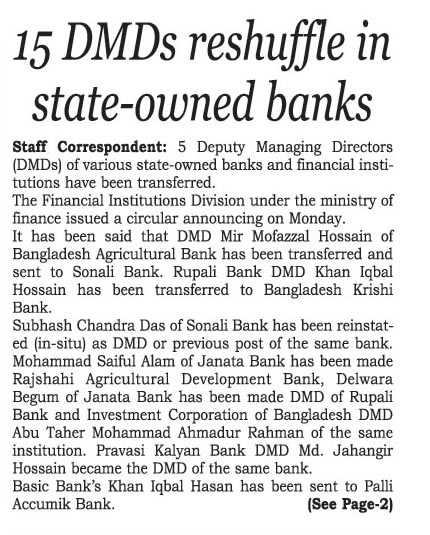 15 DMDs reshuffle in state-owned banks

Staff Correspondent: 5 Deputy Managing Directors (DMDs) of various state-owned banks and financial institutions have been transferred.

The Financial Institutions Division under the ministry of finance issued a circular announcing on Monday.

It has been said that DMD Mir Mofazzal Hossain of Bangladesh Agricultural Bank has been transferred and sent to Sonali Bank. Rupali Bank DMD Khan Iqbal Hossain has been transferred to Bangladesh Krishi Bank.

Subhash Chandra Das of Sonali Bank has been reinstated (in-situ) as DMD or previous post of the same bank. Mohammad Saiful Alam of Janata Bank has been made Rajshahi Agricultural Development Bank, Delwara Begum of Janata Bank has been made DMD of Rupali Bank and Investment Corporation of Bangladesh DMD Abu Taher Mohammad Ahmadur Rahman of the same institution. Pravasi Kalyan Bank DMD Md. Jahangir Hossain became the DMD of the same bank.

Basic Bank's Khan Iqbal Hasan has been sent to Palli Accumik Bank. (See Page-2)